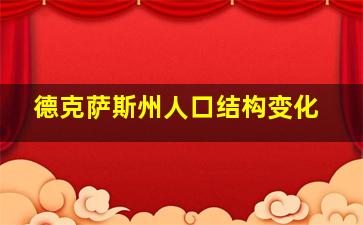 德克萨斯州人口结构变化